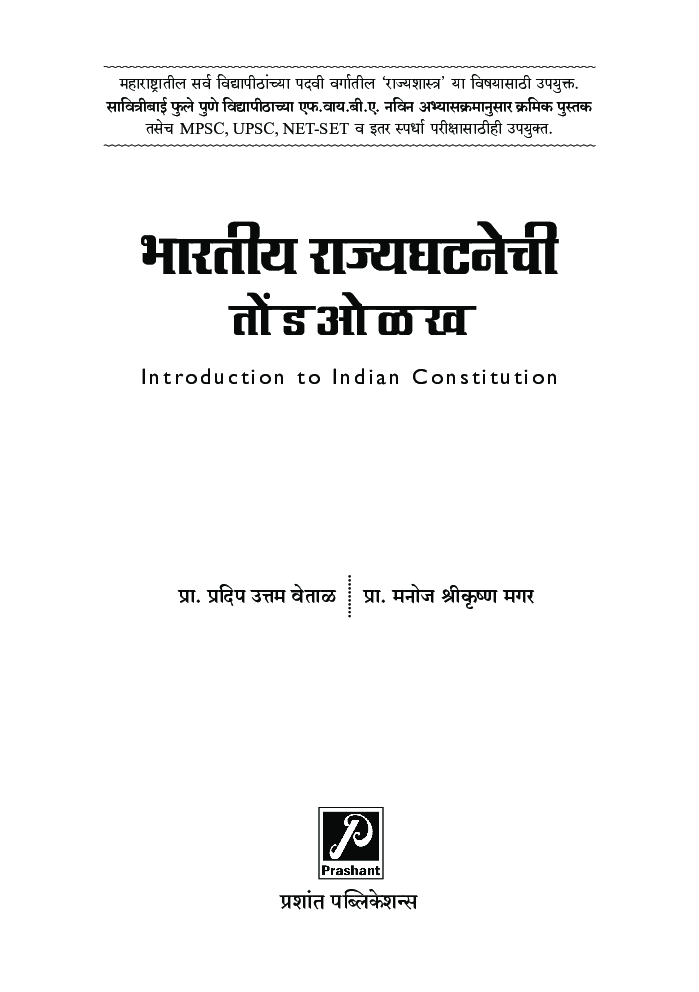 महाराष्ट्रातील सर्व विद्यापीठांच्या पदवी वर्गातील 'राज्यशास्त्र' या विषयासाठी उपयुक्त.
सावित्रीबाई फुले पुणे विद्यापीठाच्या एफ.वाय.बी.ए. नविन अभ्यासक्रमानुसार क्रमिक पुस्तक
तसेच MPSC, UPSC, NET-SET व इतर स्पर्धा परीक्षासाठीही उपयुक्त.

भारतीय राज्यघटनेची
तोंडओळख

Introduction to Indian Constitution

प्रा. प्रदिप उत्तम वेताळ प्रा. मनोज श्रीकृष्ण मगर

Prashant

प्रशांत पब्लिकेशन्स